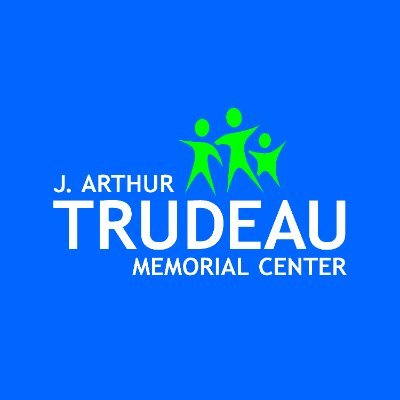 J. ARTHUR
TRUDEAU
MEMORIAL CENTER